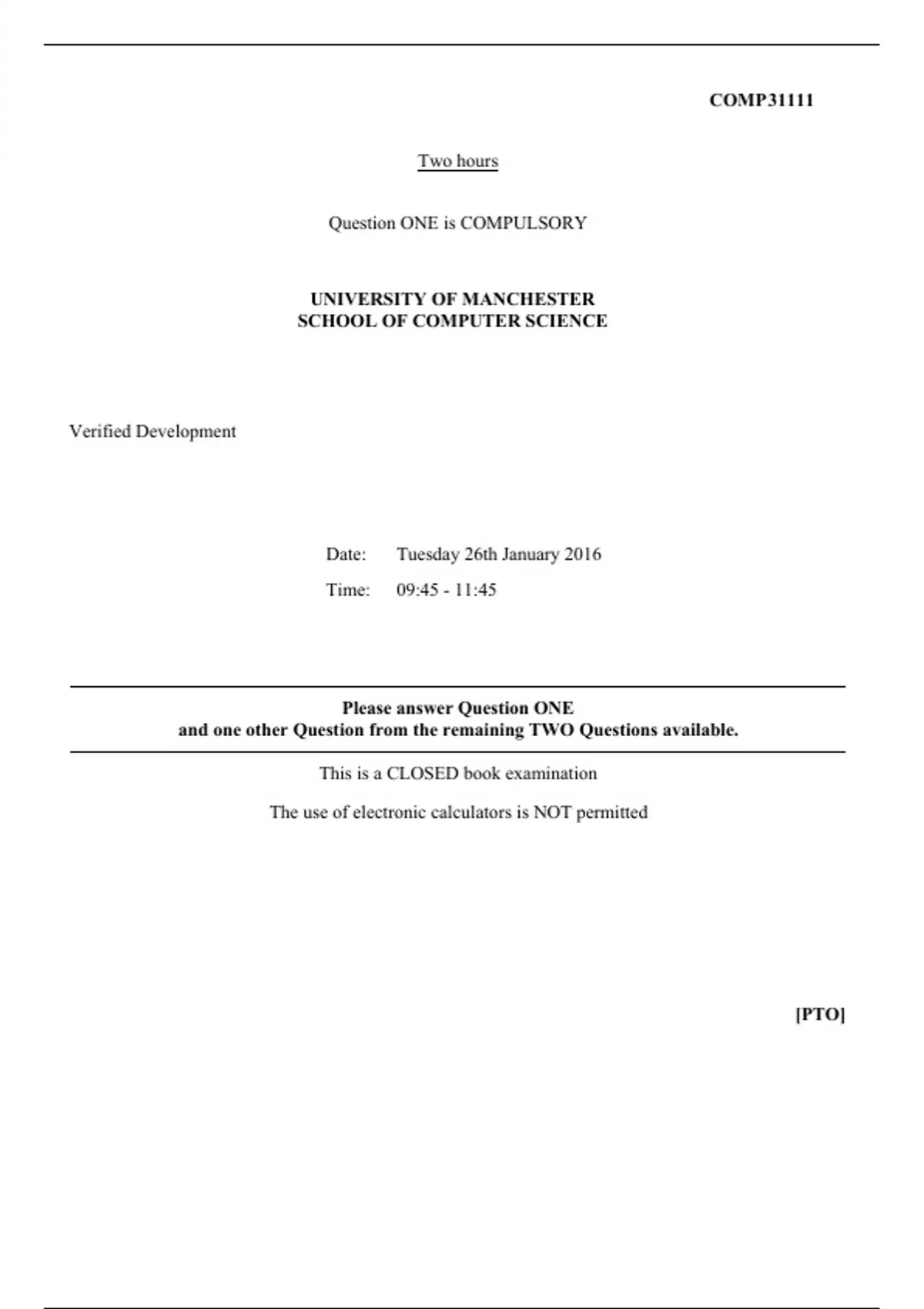 COMP31111

Two hours

Question ONE is COMPULSORY

UNIVERSITY OF MANCHESTER
SCHOOL OF COMPUTER SCIENCE

Verified Development

Date: Tuesday 26th January 2016

Time: 09:45 - 11:45

Please answer Question ONE
and one other Question from the remaining TWO Questions available.

This is a CLOSED book examination

The use of electronic calculators is NOT permitted

[PTO]